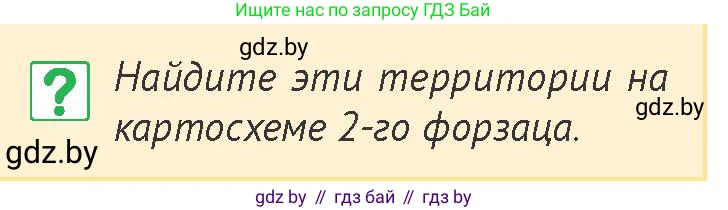 Ищите нас по запросу ГДЗ Бай

gdz.by

?

Найдите эти территории на картосхеме 2-го форзаца.

gdz.by

gdz.by

gdz by // гдз бай // гдз by